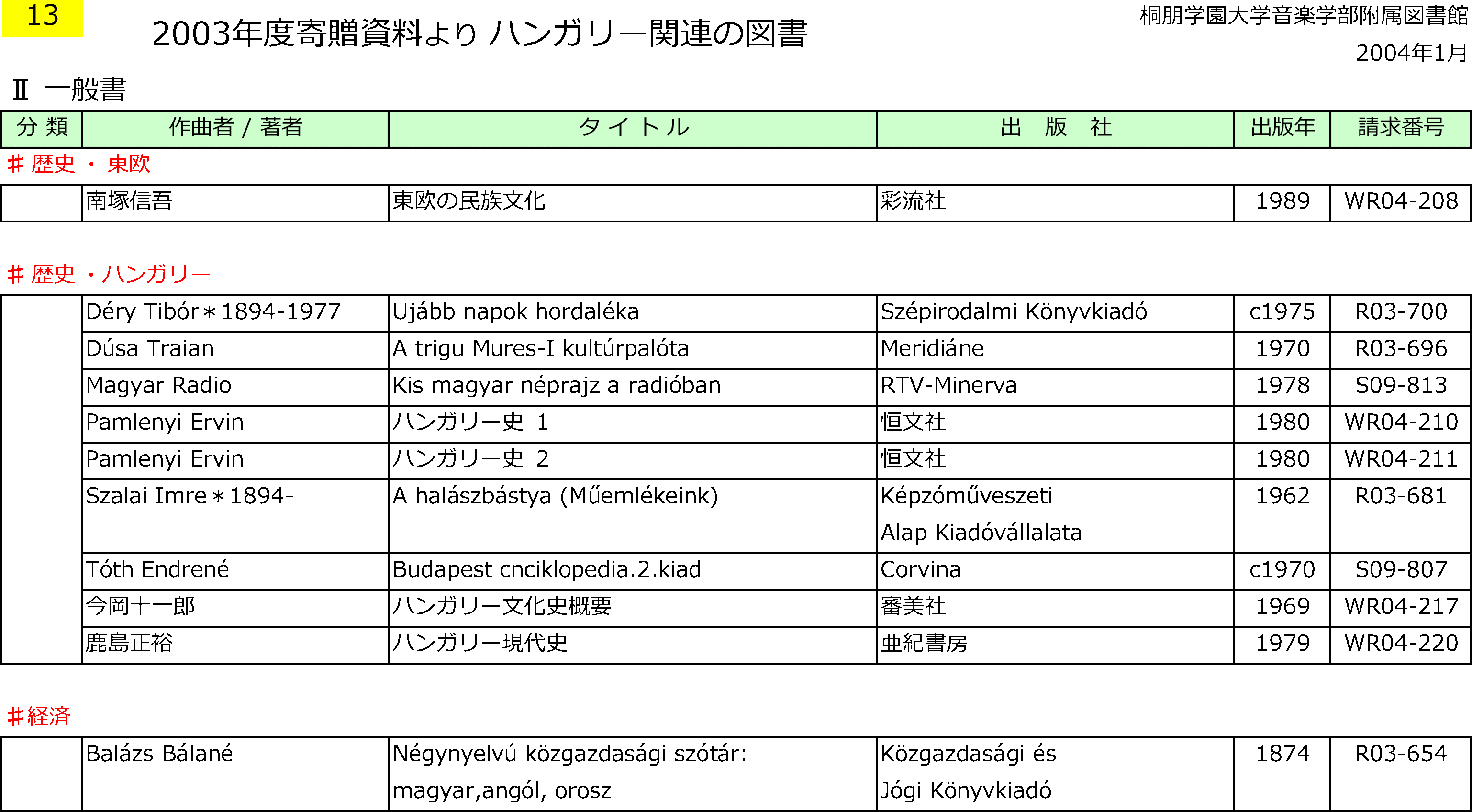 13

2003年度寄贈資料より ハンガリー関連の図書

桐朋学園大学音楽学部附属図書館

2004年1月

Ⅱ 一般書

| 分 類 | 作曲者 / 著者 | タ イ ト ル | 出 版 社 | 出版年 | 請求番号 |
|---|---|---|---|---|---|

＃ 歴史 ・ 東欧

| | 南塚信吾 | 東欧の民族文化 | 彩流社 | 1989 | WR04-208 |
|---|---|---|---|---|---|

＃ 歴史 ・ハンガリー

| | Déry Tibór＊1894-1977 | Ujább napok hordaléka | Szépirodalmi Könyvkiadó | c1975 | R03-700 |
|---|---|---|---|---|---|
| | Dúsa Traian | A trigu Mures-I kultúrpalóta | Meridiáne | 1970 | R03-696 |
| | Magyar Radio | Kis magyar néprajz a radióban | RTV-Minerva | 1978 | S09-813 |
| | Pamlenyi Ervin | ハンガリー史 1 | 恒文社 | 1980 | WR04-210 |
| | Pamlenyi Ervin | ハンガリー史 2 | 恒文社 | 1980 | WR04-211 |
| | Szalai Imre＊1894- | A halászbástya (Műemlékeink) | Képzóműveszeti Alap Kiadóvállalata | 1962 | R03-681 |
| | Tóth Endrené | Budapest cnciklopedia.2.kiad | Corvina | c1970 | S09-807 |
| | 今岡十一郎 | ハンガリー文化史概要 | 審美社 | 1969 | WR04-217 |
| | 鹿島正裕 | ハンガリー現代史 | 亜紀書房 | 1979 | WR04-220 |

＃経済

| | Balázs Bálané | Négynyelvú közgazdasági szótár: magyar,angól, orosz | Közgazdasági és Jógi Könyvkiadó | 1874 | R03-654 |
|---|---|---|---|---|---|